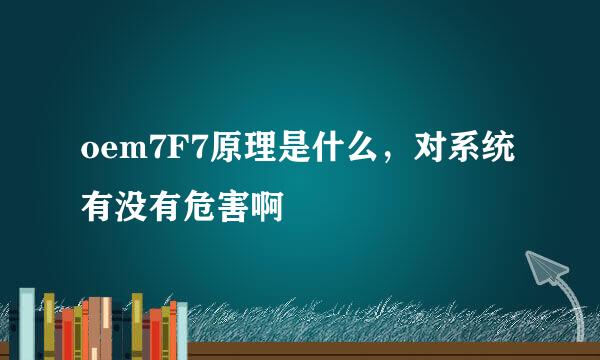 oem7F7原理是什么，对系统有没有危害啊